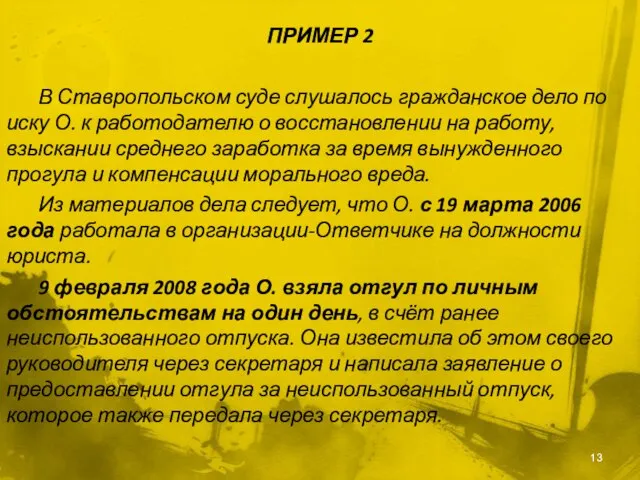 ПРИМЕР 2

В Ставропольском суде слушалось гражданское дело по иску О. к работодателю о восстановлении на работу, взыскании среднего заработка за время вынужденного прогула и компенсации морального вреда.

Из материалов дела следует, что О. с 19 марта 2006 года работала в организации-Ответчике на должности юриста.

9 февраля 2008 года О. взяла отгул по личным обстоятельствам на один день, в счёт ранее неиспользованного отпуска. Она известила об этом своего руководителя через секретаря и написала заявление о предоставлении отгула за неиспользованный отпуск, которое также передала через секретаря.

13